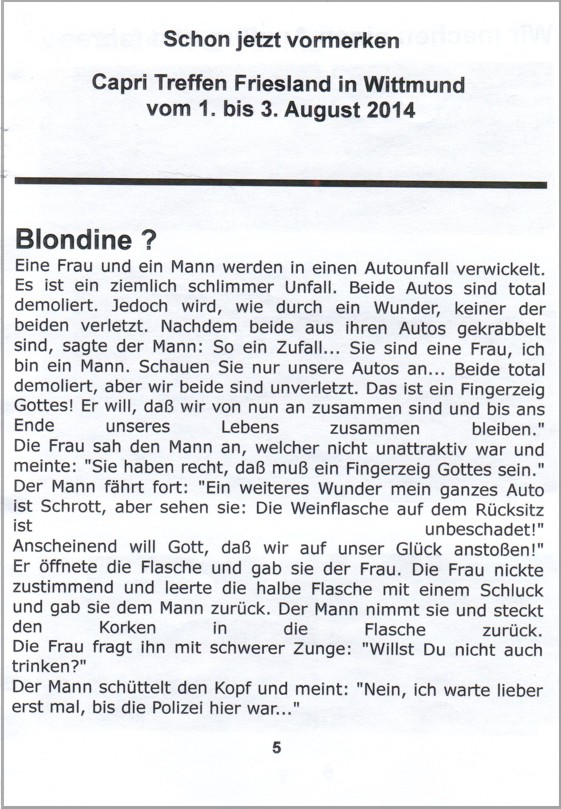 Schon jetzt vormerken

Capri Treffen Friesland in Wittmund
vom 1. bis 3. August 2014

Blondine ?

Eine Frau und ein Mann werden in einen Autounfall verwickelt. Es ist ein ziemlich schlimmer Unfall. Beide Autos sind total demoliert. Jedoch wird, wie durch ein Wunder, keiner der beiden verletzt. Nachdem beide aus ihren Autos gekrabbelt sind, sagte der Mann: So ein Zufall... Sie sind eine Frau, ich bin ein Mann. Schauen Sie nur unsere Autos an... Beide total demoliert, aber wir beide sind unverletzt. Das ist ein Fingerzeig Gottes! Er will, daß wir von nun an zusammen sind und bis ans Ende unseres Lebens zusammen bleiben."
Die Frau sah den Mann an, welcher nicht unattraktiv war und meinte: "Sie haben recht, daß muß ein Fingerzeig Gottes sein."
Der Mann fährt fort: "Ein weiteres Wunder mein ganzes Auto ist Schrott, aber sehen sie: Die Weinflasche auf dem Rücksitz ist unbeschadet!"
Anscheinend will Gott, daß wir auf unser Glück anstoßen!"
Er öffnete die Flasche und gab sie der Frau. Die Frau nickte zustimmend und leerte die halbe Flasche mit einem Schluck und gab sie dem Mann zurück. Der Mann nimmt sie und steckt den Korken in die Flasche zurück.
Die Frau fragt ihn mit schwerer Zunge: "Willst Du nicht auch trinken?"
Der Mann schüttelt den Kopf und meint: "Nein, ich warte lieber erst mal, bis die Polizei hier war..."

5